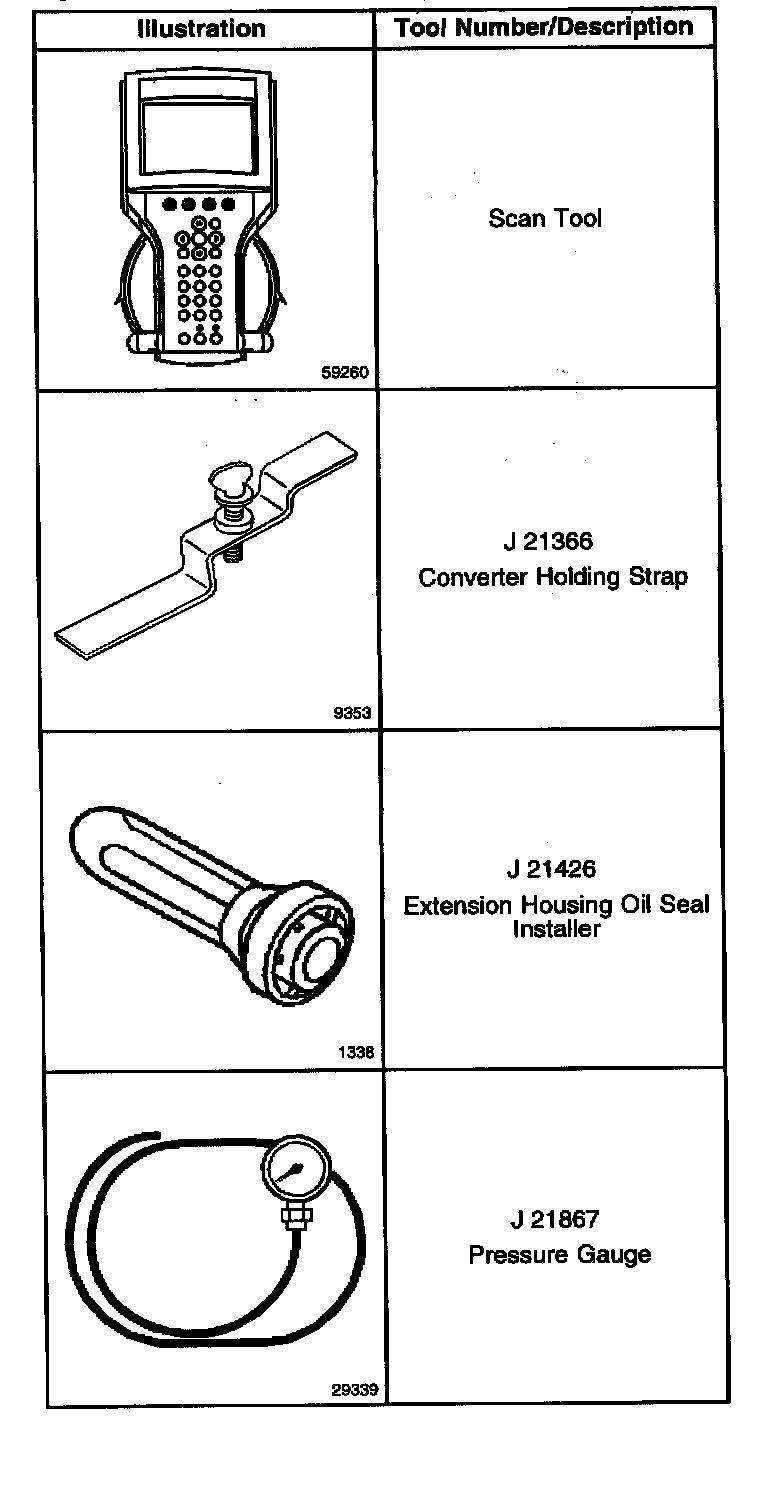 | Illustration | Tool Number/Description |
|---|---|
| 59260 | Scan Tool |
| 9353 | J 21366 Converter Holding Strap |
| 1338 | J 21426 Extension Housing Oil Seal Installer |
| 29339 | J 21867 Pressure Gauge |